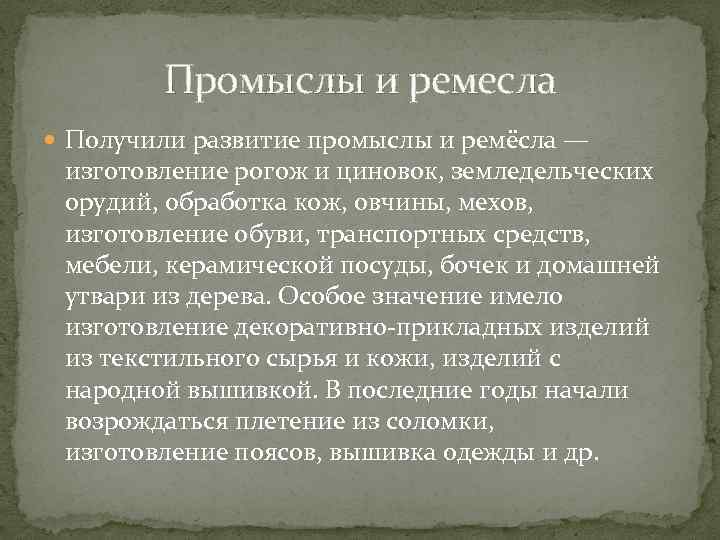 Промыслы и ремесла

• Получили развитие промыслы и ремёсла — изготовление рогож и циновок, земледельческих орудий, обработка кож, овчины, мехов, изготовление обуви, транспортных средств, мебели, керамической посуды, бочек и домашней утвари из дерева. Особое значение имело изготовление декоративно-прикладных изделий из текстильного сырья и кожи, изделий с народной вышивкой. В последние годы начали возрождаться плетение из соломки, изготовление поясов, вышивка одежды и др.